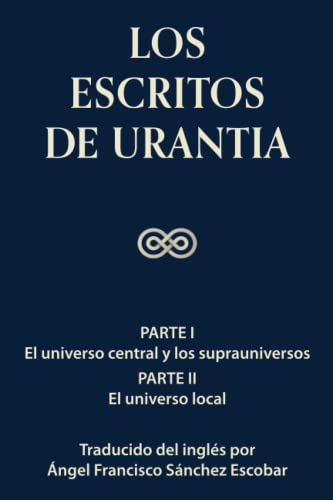 LOS ESCRITOS DE URANTIA

PARTE I
El universo central y los suprauniversos

PARTE II
El universo local

Traducido del inglés por
Ángel Francisco Sánchez Escobar